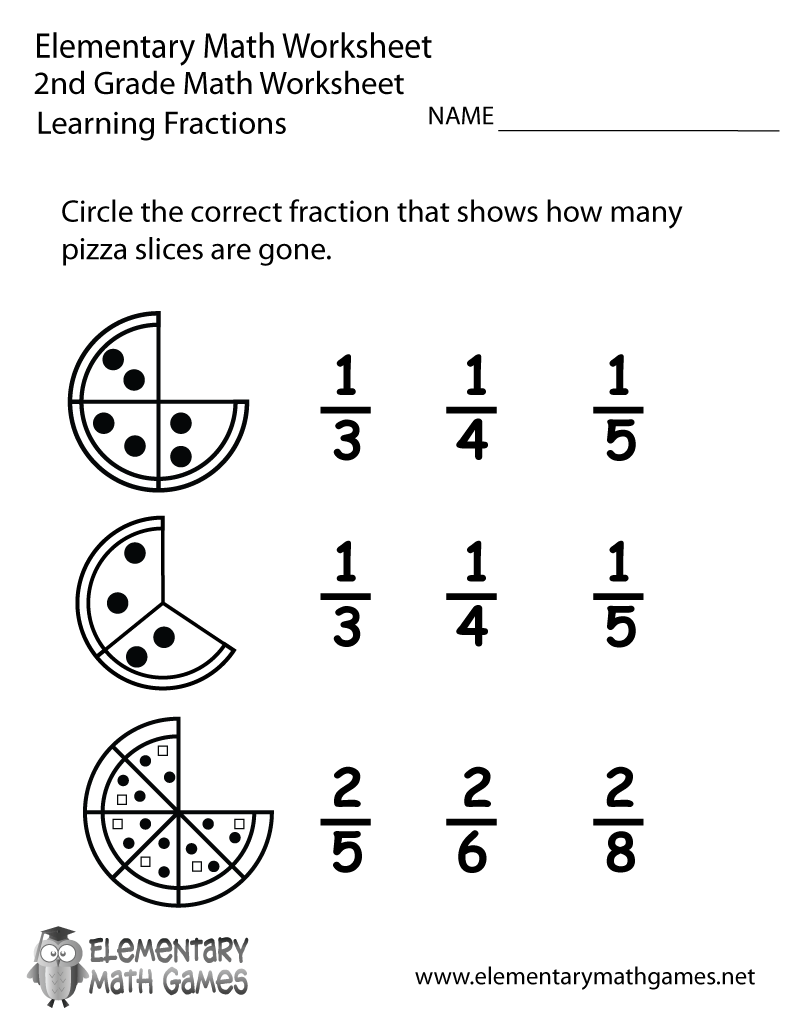 Elementary Math Worksheet
2nd Grade Math Worksheet
Learning Fractions

NAME ____

Circle the correct fraction that shows how many pizza slices are gone.

$\frac{1}{3}$ $\frac{1}{4}$ $\frac{1}{5}$

$\frac{1}{3}$ $\frac{1}{4}$ $\frac{1}{5}$

$\frac{2}{5}$ $\frac{2}{6}$ $\frac{2}{8}$

ELEMENTARY
MATH GAMES

www.elementarymathgames.net